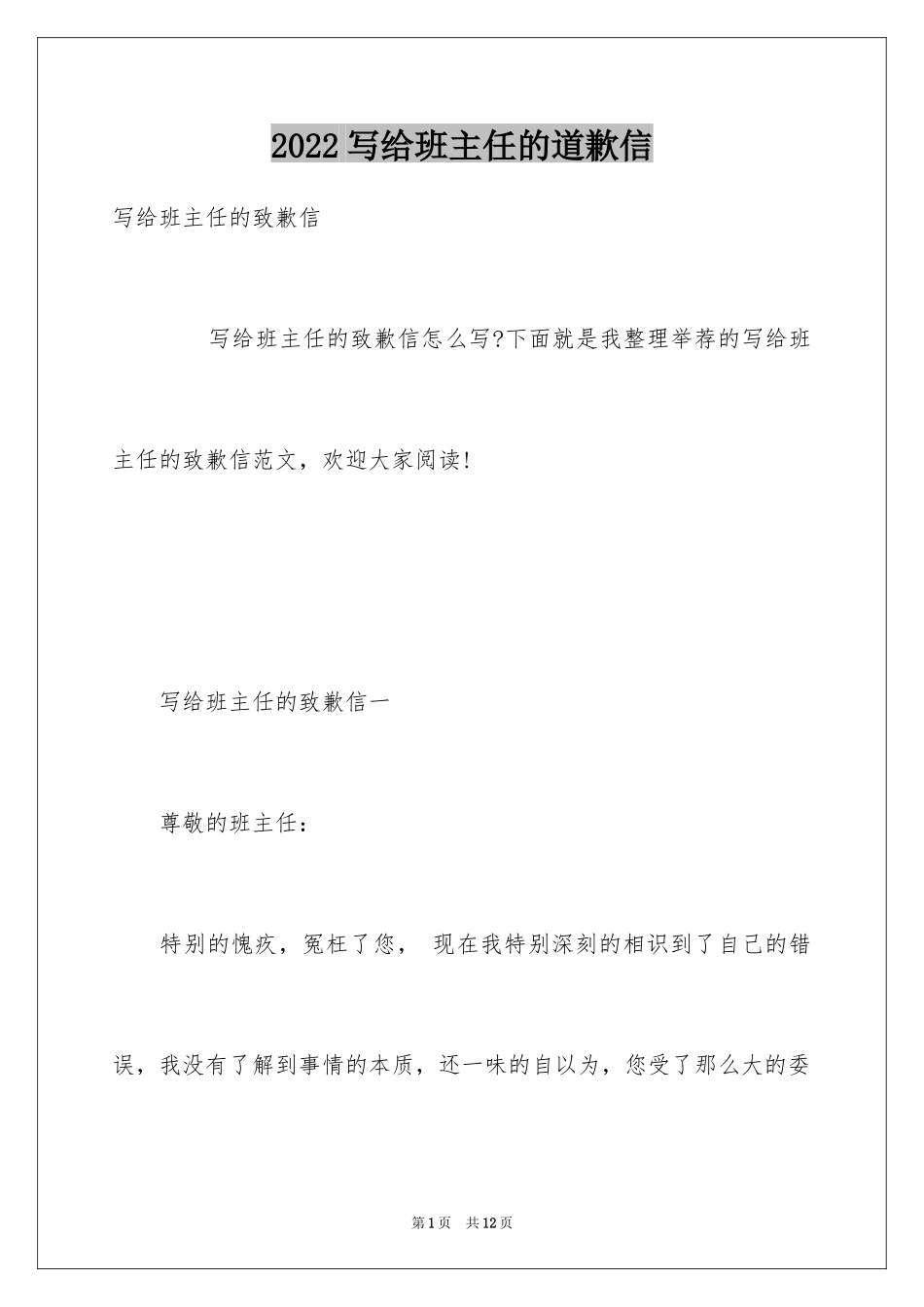 2022 写给班主任的道歉信

写给班主任的致歉信

写给班主任的致歉信怎么写?下面就是我整理举荐的写给班主任的致歉信范文，欢迎大家阅读!

写给班主任的致歉信一

尊敬的班主任：

特别的愧疚，冤枉了您， 现在我特别深刻的相识到了自己的错误，我没有了解到事情的本质，还一味的自以为，您受了那么大的委

第 1 页 共 12 页